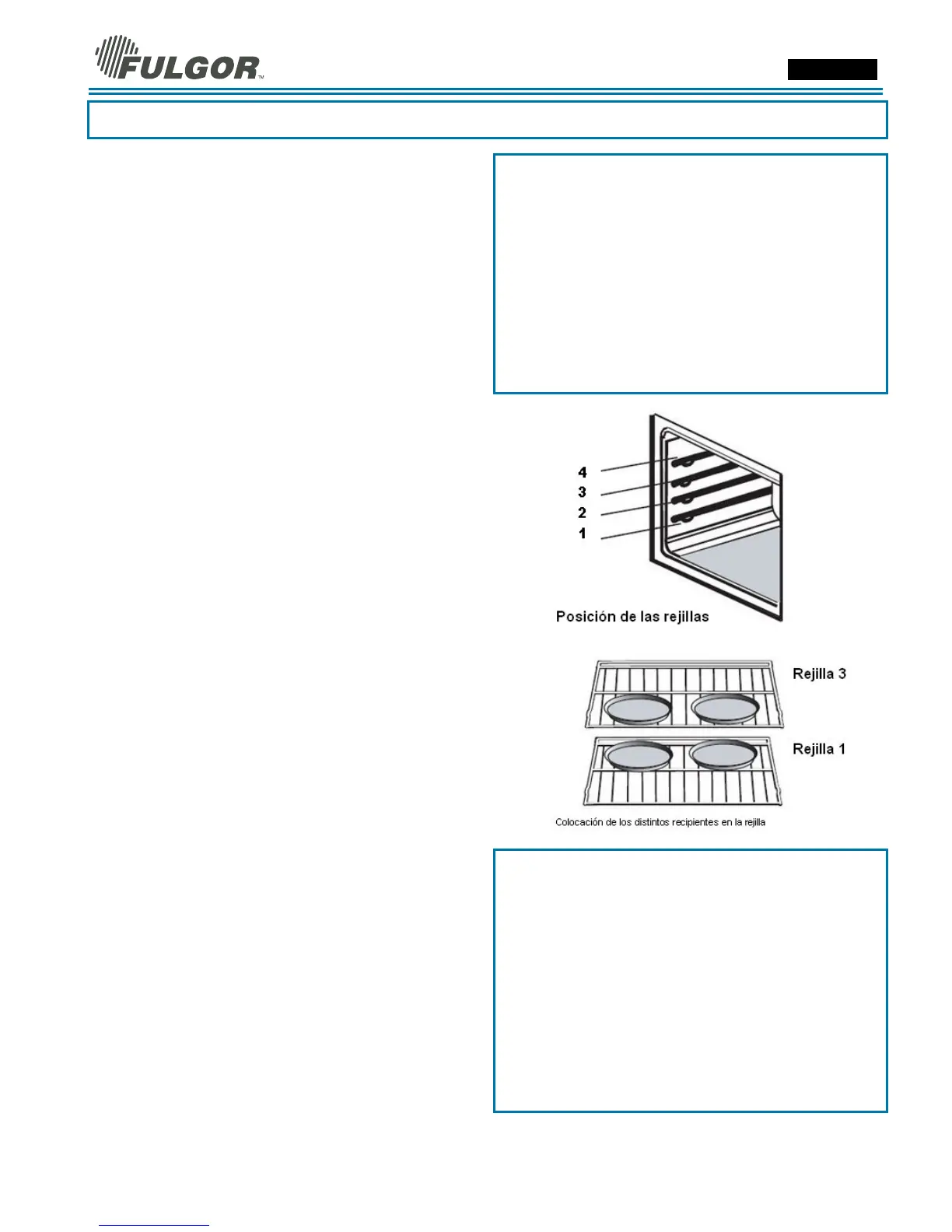 FULGOR™

4
3
2
1

Posición de las rejillas

Rejilla 3

Rejilla 1

Colocación de los distintos recipientes en la rejilla